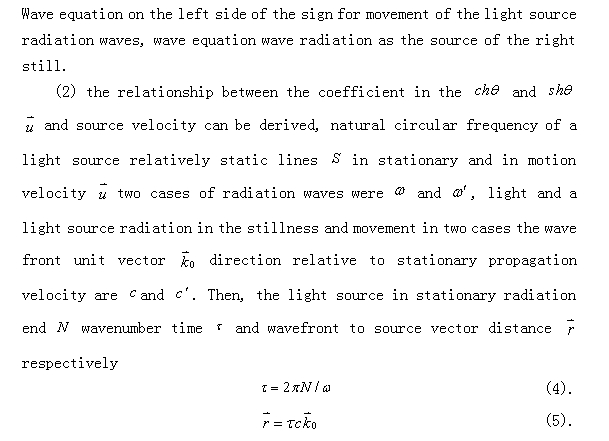 Wave equation on the left side of the sign for movement of the light source radiation waves, wave equation wave radiation as the source of the right still.

(2) the relationship between the coefficient in the $ch\theta$ and $sh\theta$ $\vec{u}$ and source velocity can be derived, natural circular frequency of a light source relatively static lines $S$ in stationary and in motion velocity $\vec{u}$ two cases of radiation waves were $\omega$ and $\omega'$, light and a light source radiation in the stillness and movement in two cases the wave front unit vector $\vec{k}_0$ direction relative to stationary propagation velocity are $c$ and $c'$. Then, the light source in stationary radiation end $N$ wavenumber time $\tau$ and wavefront to source vector distance $\vec{r}$ respectively

$\tau = 2\pi N / \omega$ (4).

$\vec{r} = \tau c \vec{k}_0$ (5).